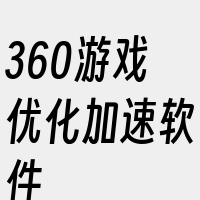 360游戏优化加速软件